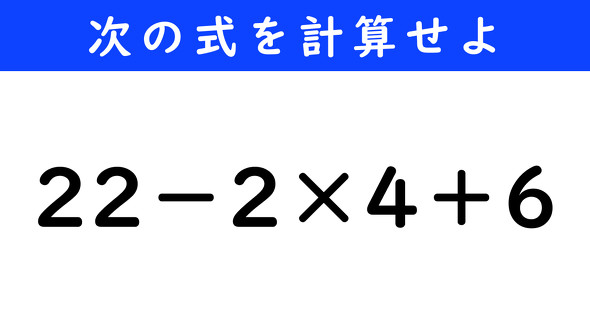 次の式を計算せよ

$22-2\times4+6$